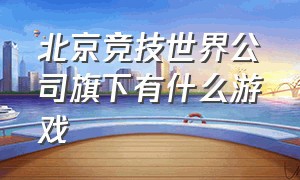 北京竞技世界公司旗下有什么游戏